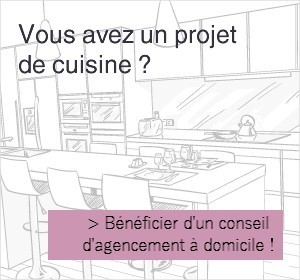 Vous avez un projet de cuisine ?

> Bénéficier d'un conseil d'agencement à domicile !